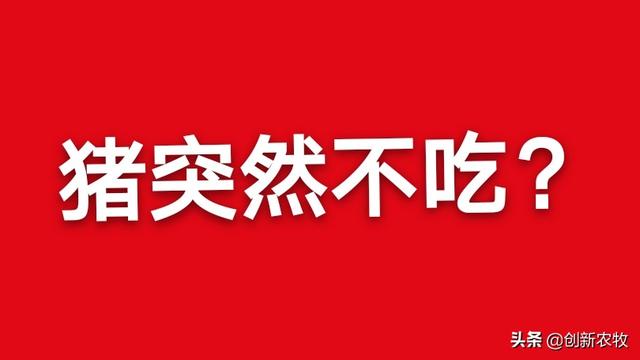 猪突然不吃？

头条 @创新农牧